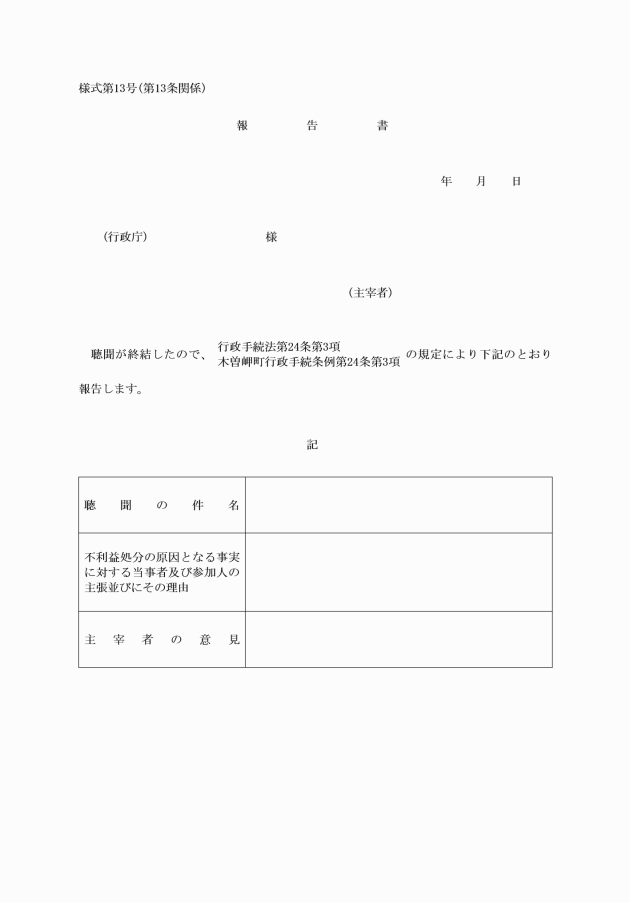 様式第13号(第13条関係)

報　告　書

年　月　日

(行政庁)　様

(主宰者)

聴聞が終結したので、行政手続法第24条第3項 木曽岬町行政手続条例第24条第3項 の規定により下記のとおり報告します。

記

| 聴聞の件名 | |
|---|---|
| 不利益処分の原因となる事実に対する当事者及び参加人の主張並びにその理由 | |
| 主宰者の意見 | |